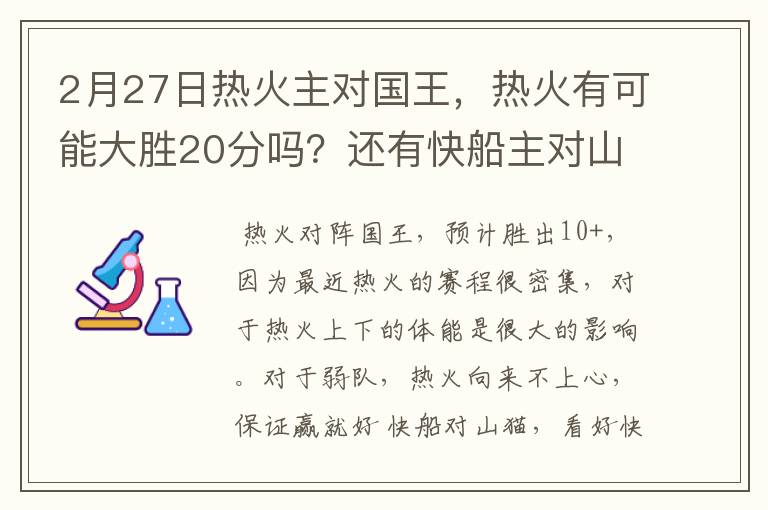 2月27日热火主对国王，热火有可能大胜20分吗？还有快船主对山

热火对阵国王，预计胜出10+，因为最近热火的赛程很密集，对于热火上下的体能是很大的影响。对于弱队，热火向来不上心，保证赢就好 快船对山猫，看好快